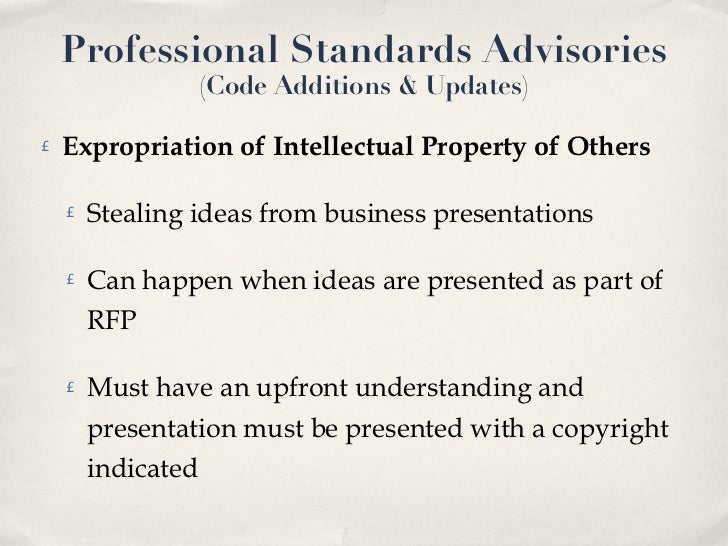 Professional Standards Advisories
(Code Additions & Updates)

£ Expropriation of Intellectual Property of Others

£ Stealing ideas from business presentations

£ Can happen when ideas are presented as part of RFP

£ Must have an upfront understanding and presentation must be presented with a copyright indicated